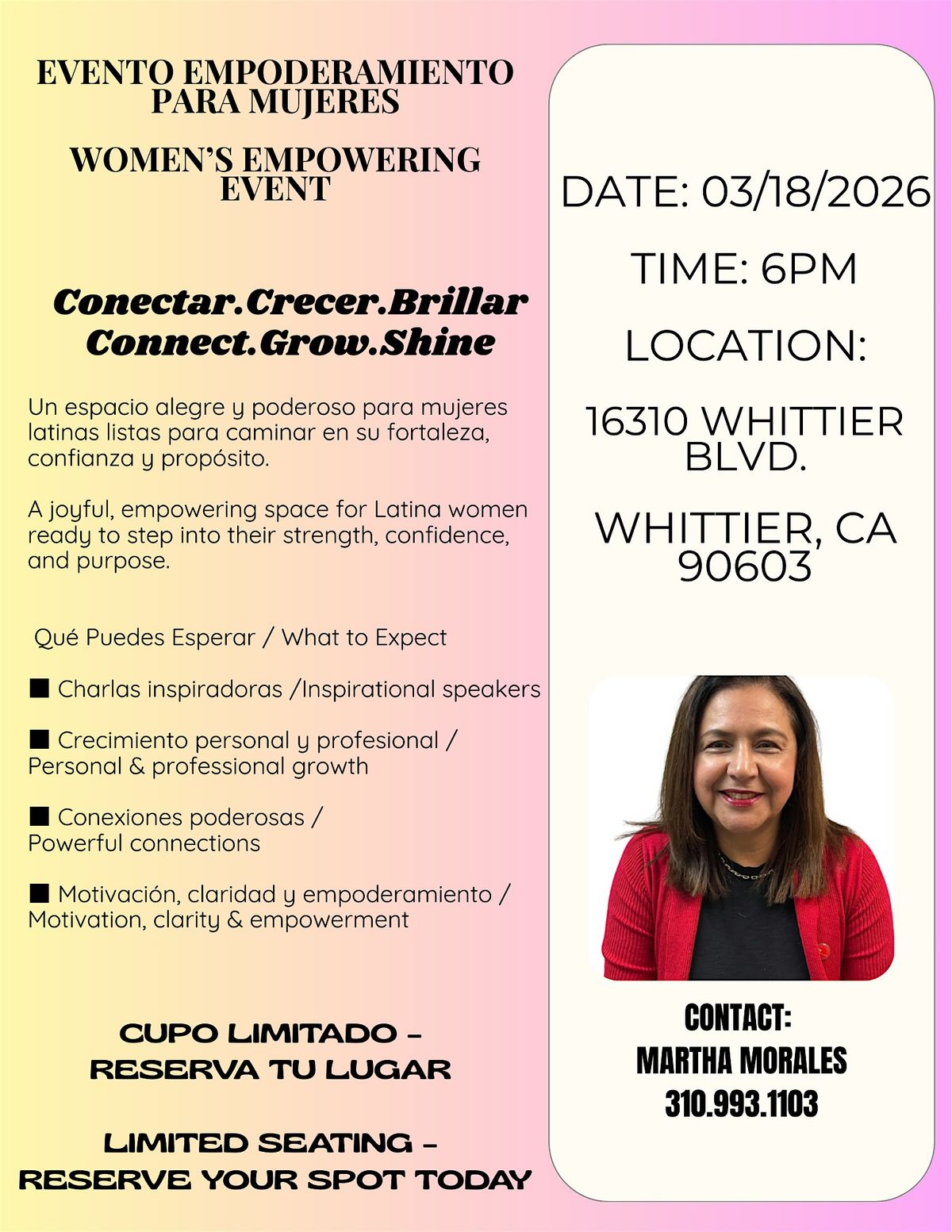 EVENTO EMPODERAMIENTO PARA MUJERES

WOMEN'S EMPOWERING EVENT

Conectar.Crecer.Brillar
Connect.Grow.Shine

Un espacio alegre y poderoso para mujeres latinas listas para caminar en su fortaleza, confianza y propósito.

A joyful, empowering space for Latina women ready to step into their strength, confidence, and purpose.

Qué Puedes Esperar / What to Expect

■ Charlas inspiradoras /Inspirational speakers

■ Crecimiento personal y profesional / Personal & professional growth

■ Conexiones poderosas / Powerful connections

■ Motivación, claridad y empoderamiento / Motivation, clarity & empowerment

CUPO LIMITADO – RESERVA TU LUGAR

LIMITED SEATING – RESERVE YOUR SPOT TODAY

DATE: 03/18/2026

TIME: 6PM

LOCATION:

16310 WHITTIER BLVD.

WHITTIER, CA 90603

CONTACT:
MARTHA MORALES
310.993.1103